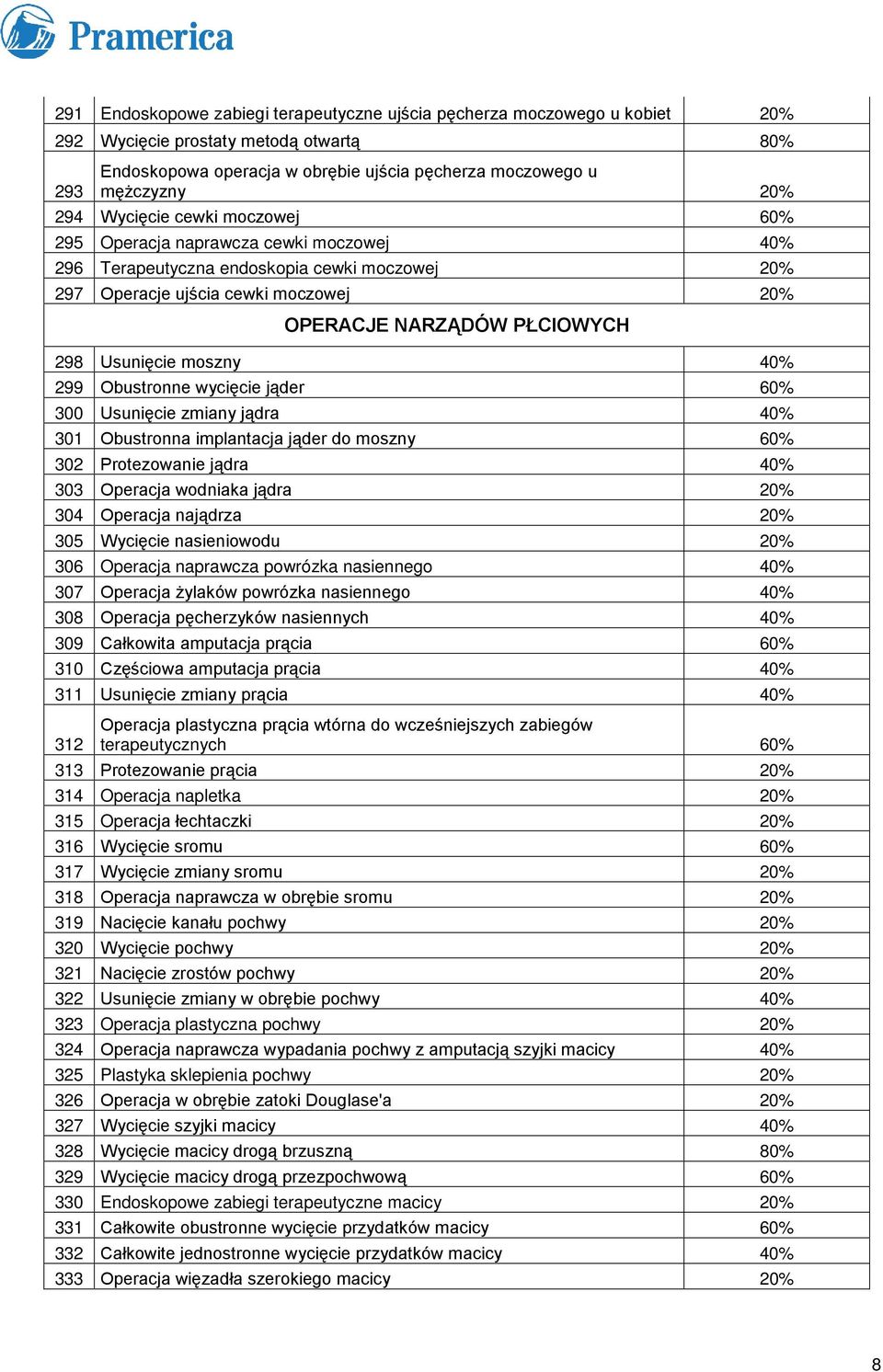 Pramerica

| | | |
|---|---|---|
| 291 | Endoskopowe zabiegi terapeutyczne ujścia pęcherza moczowego u kobiet | 20% |
| 292 | Wycięcie prostaty metodą otwartą | 80% |
| 293 | Endoskopowa operacja w obrębie ujścia pęcherza moczowego u mężczyzny | 20% |
| 294 | Wycięcie cewki moczowej | 60% |
| 295 | Operacja naprawcza cewki moczowej | 40% |
| 296 | Terapeutyczna endoskopia cewki moczowej | 20% |
| 297 | Operacje ujścia cewki moczowej | 20% |
| | OPERACJE NARZĄDÓW PŁCIOWYCH | |
| 298 | Usunięcie moszny | 40% |
| 299 | Obustronne wycięcie jąder | 60% |
| 300 | Usunięcie zmiany jądra | 40% |
| 301 | Obustronna implantacja jąder do moszny | 60% |
| 302 | Protezowanie jądra | 40% |
| 303 | Operacja wodniaka jądra | 20% |
| 304 | Operacja najądrza | 20% |
| 305 | Wycięcie nasieniowodu | 20% |
| 306 | Operacja naprawcza powrózka nasiennego | 40% |
| 307 | Operacja żylaków powrózka nasiennego | 40% |
| 308 | Operacja pęcherzyków nasiennych | 40% |
| 309 | Całkowita amputacja prącia | 60% |
| 310 | Częściowa amputacja prącia | 40% |
| 311 | Usunięcie zmiany prącia | 40% |
| 312 | Operacja plastyczna prącia wtórna do wcześniejszych zabiegów terapeutycznych | 60% |
| 313 | Protezowanie prącia | 20% |
| 314 | Operacja napletka | 20% |
| 315 | Operacja łechtaczki | 20% |
| 316 | Wycięcie sromu | 60% |
| 317 | Wycięcie zmiany sromu | 20% |
| 318 | Operacja naprawcza w obrębie sromu | 20% |
| 319 | Nacięcie kanału pochwy | 20% |
| 320 | Wycięcie pochwy | 20% |
| 321 | Nacięcie zrostów pochwy | 20% |
| 322 | Usunięcie zmiany w obrębie pochwy | 40% |
| 323 | Operacja plastyczna pochwy | 20% |
| 324 | Operacja naprawcza wypadania pochwy z amputacją szyjki macicy | 40% |
| 325 | Plastyka sklepienia pochwy | 20% |
| 326 | Operacja w obrębie zatoki Douglase'a | 20% |
| 327 | Wycięcie szyjki macicy | 40% |
| 328 | Wycięcie macicy drogą brzuszną | 80% |
| 329 | Wycięcie macicy drogą przezpochwową | 60% |
| 330 | Endoskopowe zabiegi terapeutyczne macicy | 20% |
| 331 | Całkowite obustronne wycięcie przydatków macicy | 60% |
| 332 | Całkowite jednostronne wycięcie przydatków macicy | 40% |
| 333 | Operacja więzadła szerokiego macicy | 20% |

8